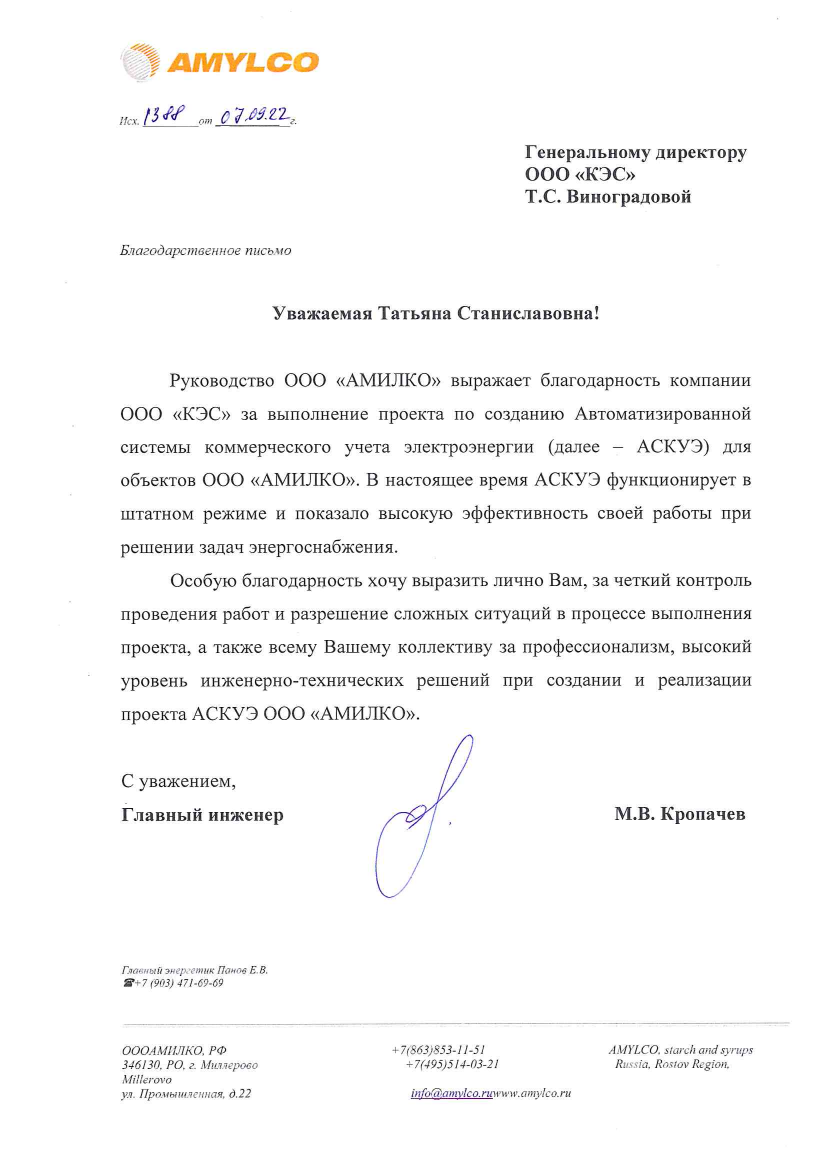 AMYLCO

Исх. 1388 от 07.09.22 г.

Генеральному директору
ООО «КЭС»
Т.С. Виноградовой

Благодарственное письмо

Уважаемая Татьяна Станиславовна!

Руководство ООО «АМИЛКО» выражает благодарность компании ООО «КЭС» за выполнение проекта по созданию Автоматизированной системы коммерческого учета электроэнергии (далее – АСКУЭ) для объектов ООО «АМИЛКО». В настоящее время АСКУЭ функционирует в штатном режиме и показало высокую эффективность своей работы при решении задач энергоснабжения.

Особую благодарность хочу выразить лично Вам, за четкий контроль проведения работ и разрешение сложных ситуаций в процессе выполнения проекта, а также всему Вашему коллективу за профессионализм, высокий уровень инженерно-технических решений при создании и реализации проекта АСКУЭ ООО «АМИЛКО».

С уважением,
Главный инженер М.В. Кропачев

Главный энергетик Панов Е.В.
☎+7 (903) 471-69-69

ОООАМИЛКО, РФ
346130, РО, г. Миллерово
Millerovo
ул. Промышленная, д.22

+7(863)853-11-51
+7(495)514-03-21
info@amylco.ruwww.amylco.ru

AMYLCO, starch and syrups
Russia, Rostov Region,